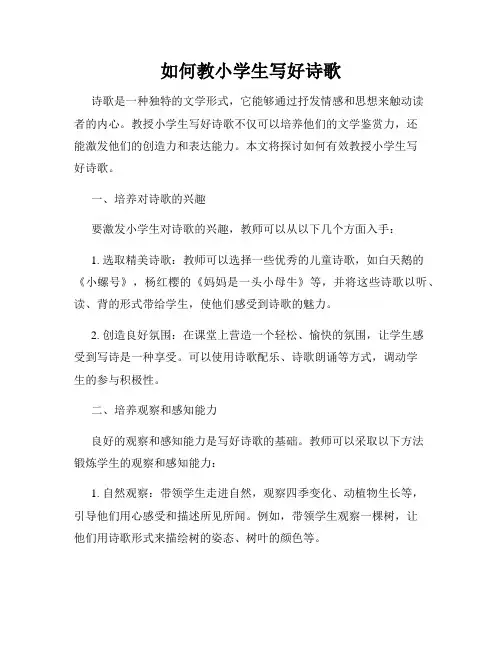 如何教小学生写好诗歌

诗歌是一种独特的文学形式，它能够通过抒发情感和思想来触动读者的内心。教授小学生写好诗歌不仅可以培养他们的文学鉴赏力，还能激发他们的创造力和表达能力。本文将探讨如何有效教授小学生写好诗歌。

一、培养对诗歌的兴趣

要激发小学生对诗歌的兴趣，教师可以从以下几个方面入手：

1. 选取精美诗歌：教师可以选择一些优秀的儿童诗歌，如白天鹅的《小螺号》，杨红樱的《妈妈是一头小母牛》等，并将这些诗歌以听、读、背的形式带给学生，使他们感受到诗歌的魅力。

2. 创造良好氛围：在课堂上营造一个轻松、愉快的氛围，让学生感受到写诗是一种享受。可以使用诗歌配乐、诗歌朗诵等方式，调动学生的参与积极性。

二、培养观察和感知能力

良好的观察和感知能力是写好诗歌的基础。教师可以采取以下方法锻炼学生的观察和感知能力：

1. 自然观察：带领学生走进自然，观察四季变化、动植物生长等，引导他们用心感受和描述所见所闻。例如，带领学生观察一棵树，让他们用诗歌形式来描绘树的姿态、树叶的颜色等。